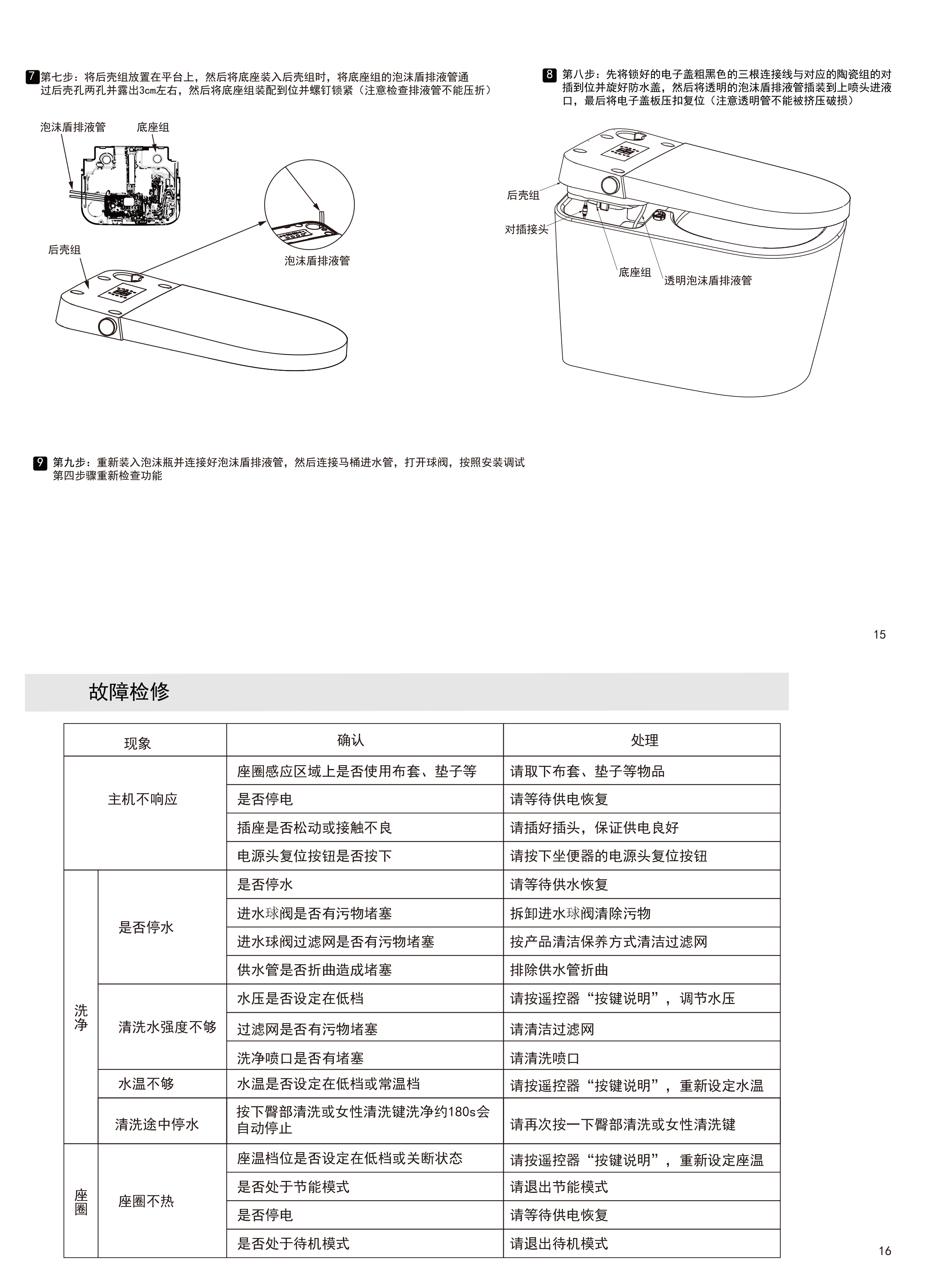 7 第七步：将后壳组放置在平台上，然后将底座装入后壳组时，将底座组的泡沫盾排液管通过后壳孔两孔并露出3cm左右，然后将底座组装配到位并螺钉锁紧（注意检查排液管不能压折）

泡沫盾排液管 底座组

后壳组

泡沫盾排液管

8 第八步：先将锁好的电子盖粗黑色的三根连接线与对应的陶瓷组的对插到位并旋好防水盖，然后将透明的泡沫盾排液管插装到上喷头进液口，最后将电子盖板压扣复位（注意透明管不能被挤压破损）

后壳组

对插接头

底座组

透明泡沫盾排液管

9 第九步：重新装入泡沫瓶并连接好泡沫盾排液管，然后连接马桶进水管，打开球阀，按照安装调试第四步骤重新检查功能

15

故障检修

| 现象 | | 确认 | 处理 |
|---|---|---|---|
| 主机不响应 | | 座圈感应区域上是否使用布套、垫子等 | 请取下布套、垫子等物品 |
| | | 是否停电 | 请等待供电恢复 |
| | | 插座是否松动或接触不良 | 请插好插头，保证供电良好 |
| | | 电源头复位按钮是否按下 | 请按下坐便器的电源头复位按钮 |
| 洗净 | 是否停水 | 是否停水 | 请等待供水恢复 |
| | | 进水球阀是否有污物堵塞 | 拆卸进水球阀清除污物 |
| | | 进水球阀过滤网是否有污物堵塞 | 按产品清洁保养方式清洁过滤网 |
| | | 供水管是否折曲造成堵塞 | 排除供水管折曲 |
| | 清洗水强度不够 | 水压是否设定在低档 | 请按遥控器“按键说明”，调节水压 |
| | | 过滤网是否有污物堵塞 | 请清洁过滤网 |
| | | 洗净喷口是否有堵塞 | 请清洗喷口 |
| | 水温不够 | 水温是否设定在低档或常温档 | 请按遥控器“按键说明”，重新设定水温 |
| | 清洗途中停水 | 按下臀部清洗或女性清洗键洗净约180s会自动停止 | 请再次按一下臀部清洗或女性清洗键 |
| 座圈 | 座圈不热 | 座温档位是否设定在低档或关断状态 | 请按遥控器“按键说明”，重新设定座温 |
| | | 是否处于节能模式 | 请退出节能模式 |
| | | 是否停电 | 请等待供电恢复 |
| | | 是否处于待机模式 | 请退出待机模式 |

16